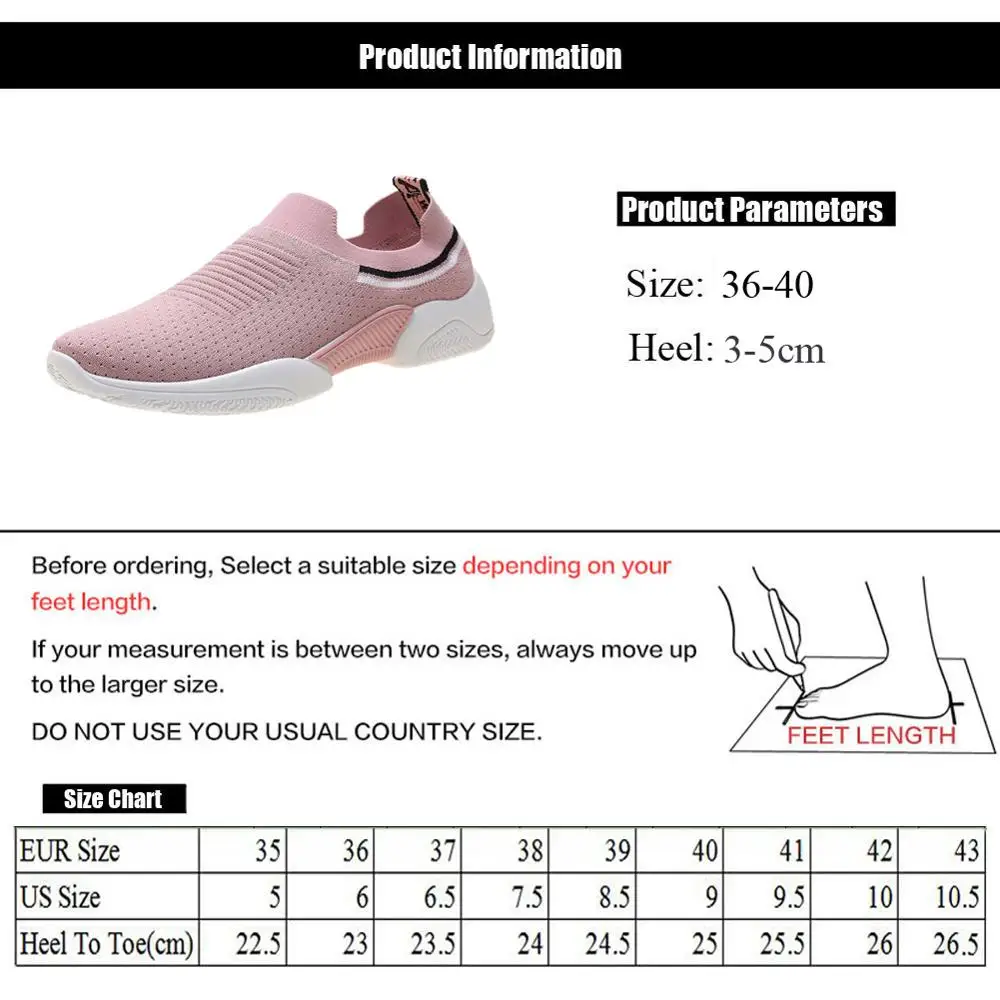 Product Information

Product Parameters

Size: 36-40

Heel: 3-5cm

Before ordering, Select a suitable size depending on your feet length.

If your measurement is between two sizes, always move up to the larger size.

DO NOT USE YOUR USUAL COUNTRY SIZE.

FEET LENGTH

Size Chart

| EUR Size | 35 | 36 | 37 | 38 | 39 | 40 | 41 | 42 | 43 |
|---|---|---|---|---|---|---|---|---|---|
| US Size | 5 | 6 | 6.5 | 7.5 | 8.5 | 9 | 9.5 | 10 | 10.5 |
| Heel To Toe(cm) | 22.5 | 23 | 23.5 | 24 | 24.5 | 25 | 25.5 | 26 | 26.5 |